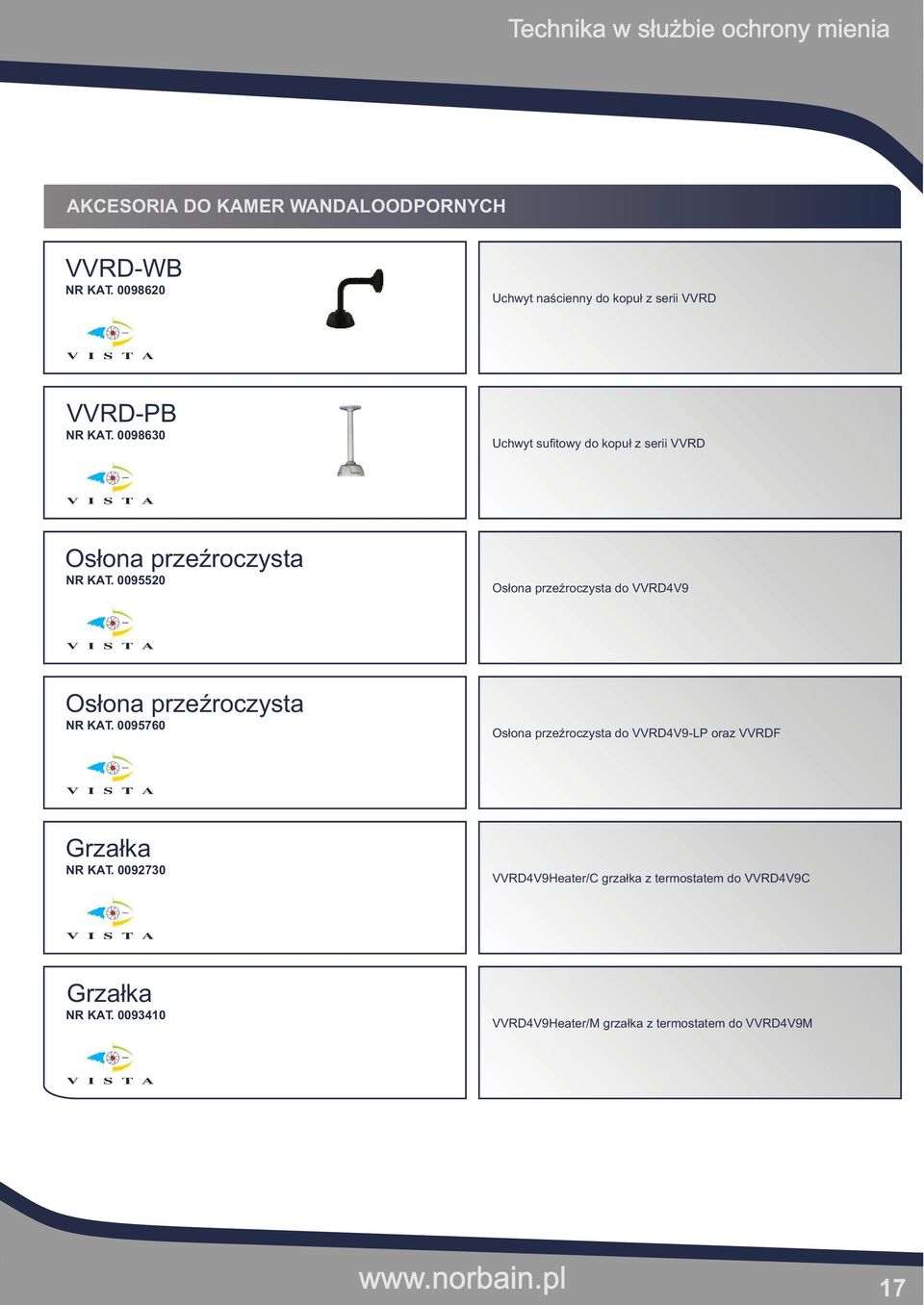 Technika w służbie ochrony mienia

AKCESORIA DO KAMER WANDALOODPORNYCH

VVRD-WB
NR KAT. 0098620

VISTA

Uchwyt naścienny do kopuł z serii VVRD

VVRD-PB
NR KAT. 0098630

VISTA

Uchwyt sufitowy do kopuł z serii VVRD

Osłona przeźroczysta
NR KAT. 0095520

VISTA

Osłona przeźroczysta do VVRD4V9

Osłona przeźroczysta
NR KAT. 0095760

VISTA

Osłona przeźroczysta do VVRD4V9-LP oraz VVRDF

Grzałka
NR KAT. 0092730

VISTA

VVRD4V9Heater/C grzałka z termostatem do VVRD4V9C

Grzałka
NR KAT. 0093410

VISTA

VVRD4V9Heater/M grzałka z termostatem do VVRD4V9M

www.norbain.pl

17